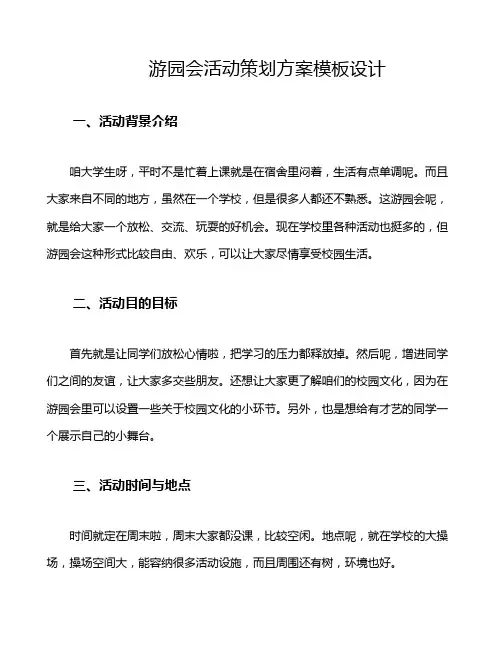 游园会活动策划方案模板设计

一、活动背景介绍

咱大学生呀，平时不是忙着上课就是在宿舍里闷着，生活有点单调呢。而且大家来自不同的地方，虽然在一个学校，但是很多人都还不熟悉。这游园会呢，就是给大家一个放松、交流、玩耍的好机会。现在学校里各种活动也挺多的，但游园会这种形式比较自由、欢乐，可以让大家尽情享受校园生活。

二、活动目的目标

首先就是让同学们放松心情啦，把学习的压力都释放掉。然后呢，增进同学们之间的友谊，让大家多交些朋友。还想让大家更了解咱们的校园文化，因为在游园会里可以设置一些关于校园文化的小环节。另外，也是想给有才艺的同学一个展示自己的小舞台。

三、活动时间与地点

时间就定在周末啦，周末大家都没课，比较空闲。地点呢，就在学校的大操场，操场空间大，能容纳很多活动设施，而且周围还有树，环境也好。